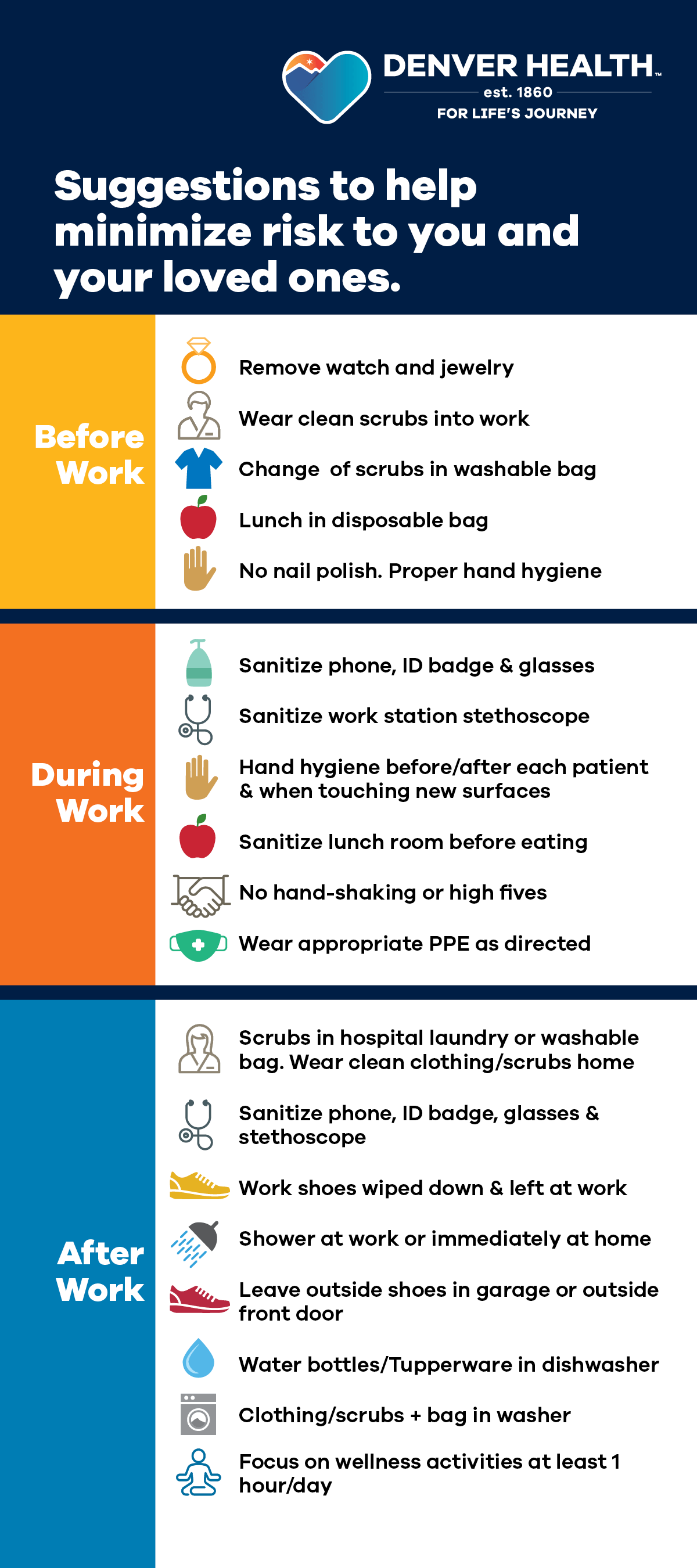 DENVER HEALTH™
est. 1860
FOR LIFE'S JOURNEY

Suggestions to help minimize risk to you and your loved ones.

Before Work

Remove watch and jewelry

Wear clean scrubs into work

Change  of scrubs in washable bag

Lunch in disposable bag

No nail polish. Proper hand hygiene

During Work

Sanitize phone, ID badge & glasses

Sanitize work station stethoscope

Hand hygiene before/after each patient & when touching new surfaces

Sanitize lunch room before eating

No hand-shaking or high fives

Wear appropriate PPE as directed

After Work

Scrubs in hospital laundry or washable bag. Wear clean clothing/scrubs home

Sanitize phone, ID badge, glasses & stethoscope

Work shoes wiped down & left at work

Shower at work or immediately at home

Leave outside shoes in garage or outside front door

Water bottles/Tupperware in dishwasher

Clothing/scrubs + bag in washer

Focus on wellness activities at least 1 hour/day